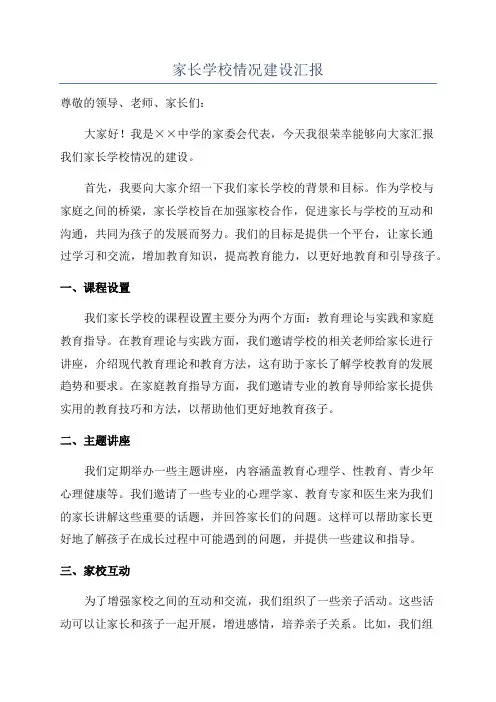 家长学校情况建设汇报

尊敬的领导、老师、家长们：

大家好！我是××中学的家委会代表，今天我很荣幸能够向大家汇报我们家长学校情况的建设。

首先，我要向大家介绍一下我们家长学校的背景和目标。作为学校与家庭之间的桥梁，家长学校旨在加强家校合作，促进家长与学校的互动和沟通，共同为孩子的发展而努力。我们的目标是提供一个平台，让家长通过学习和交流，增加教育知识，提高教育能力，以更好地教育和引导孩子。

一、课程设置

我们家长学校的课程设置主要分为两个方面：教育理论与实践和家庭教育指导。在教育理论与实践方面，我们邀请学校的相关老师给家长进行讲座，介绍现代教育理论和教育方法，这有助于家长了解学校教育的发展趋势和要求。在家庭教育指导方面，我们邀请专业的教育导师给家长提供实用的教育技巧和方法，以帮助他们更好地教育孩子。

二、主题讲座

我们定期举办一些主题讲座，内容涵盖教育心理学、性教育、青少年心理健康等。我们邀请了一些专业的心理学家、教育专家和医生来为我们的家长讲解这些重要的话题，并回答家长们的问题。这样可以帮助家长更好地了解孩子在成长过程中可能遇到的问题，并提供一些建议和指导。

三、家校互动

为了增强家校之间的互动和交流，我们组织了一些亲子活动。这些活动可以让家长和孩子一起开展，增进感情，培养亲子关系。比如，我们组